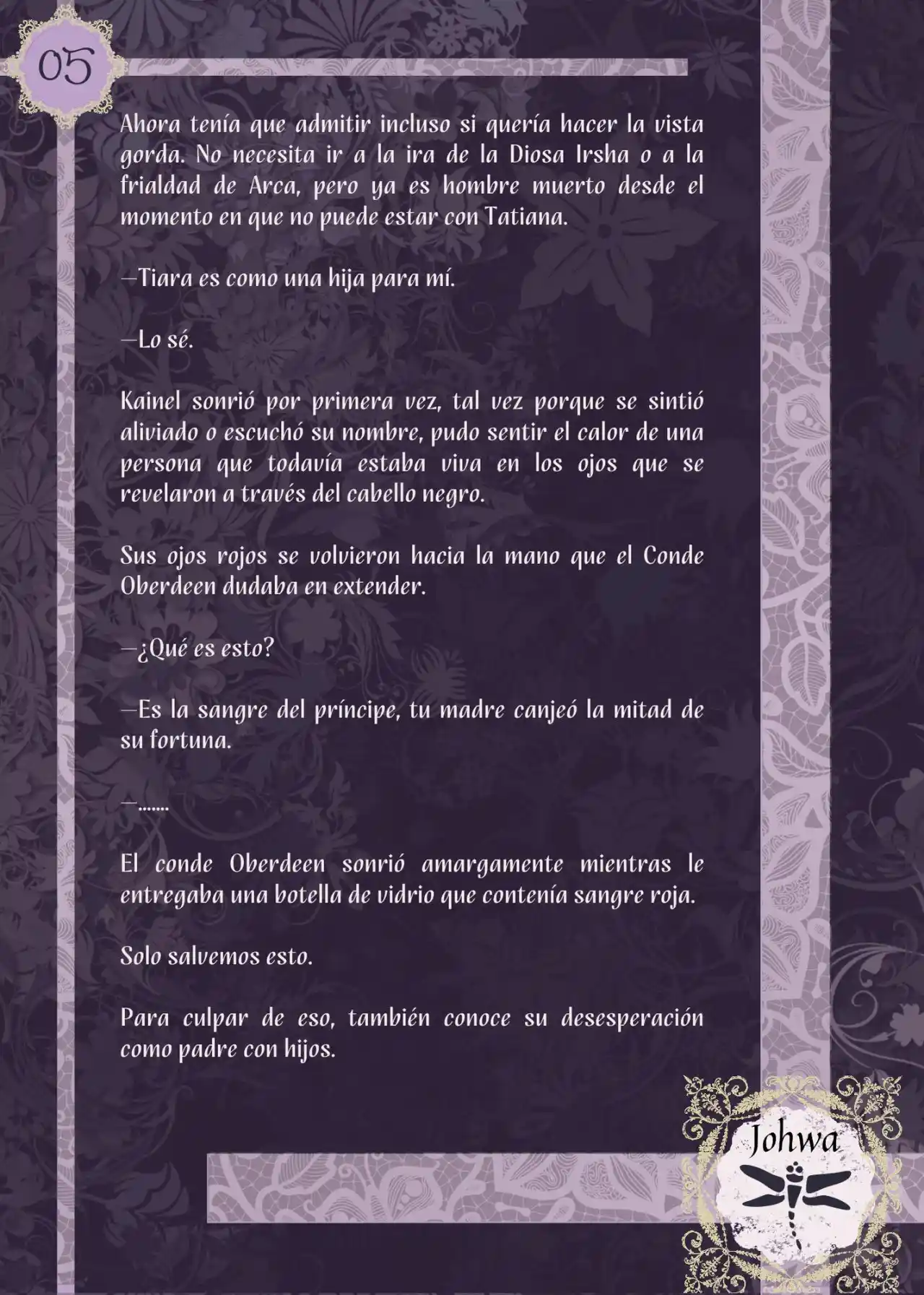 05

Ahora tenía que admitir incluso si quería hacer la vista gorda. No necesita ir a la ira de la Diosa Irsha o a la frialdad de Arca, pero ya es hombre muerto desde el momento en que no puede estar con Tatiana.

—Tiara es como una hija para mí.

—Lo sé.

Kainel sonrió por primera vez, tal vez porque se sintió aliviado o escuchó su nombre, pudo sentir el calor de una persona que todavía estaba viva en los ojos que se revelaron a través del cabello negro.

Sus ojos rojos se volvieron hacia la mano que el Conde Oberdeen dudaba en extender.

—¿Qué es esto?

—Es la sangre del príncipe, tu madre canjeó la mitad de su fortuna.

—.......

El conde Oberdeen sonrió amargamente mientras le entregaba una botella de vidrio que contenía sangre roja.

Solo salvemos esto.

Para culpar de eso, también conoce su desesperación como padre con hijos.

Johwa